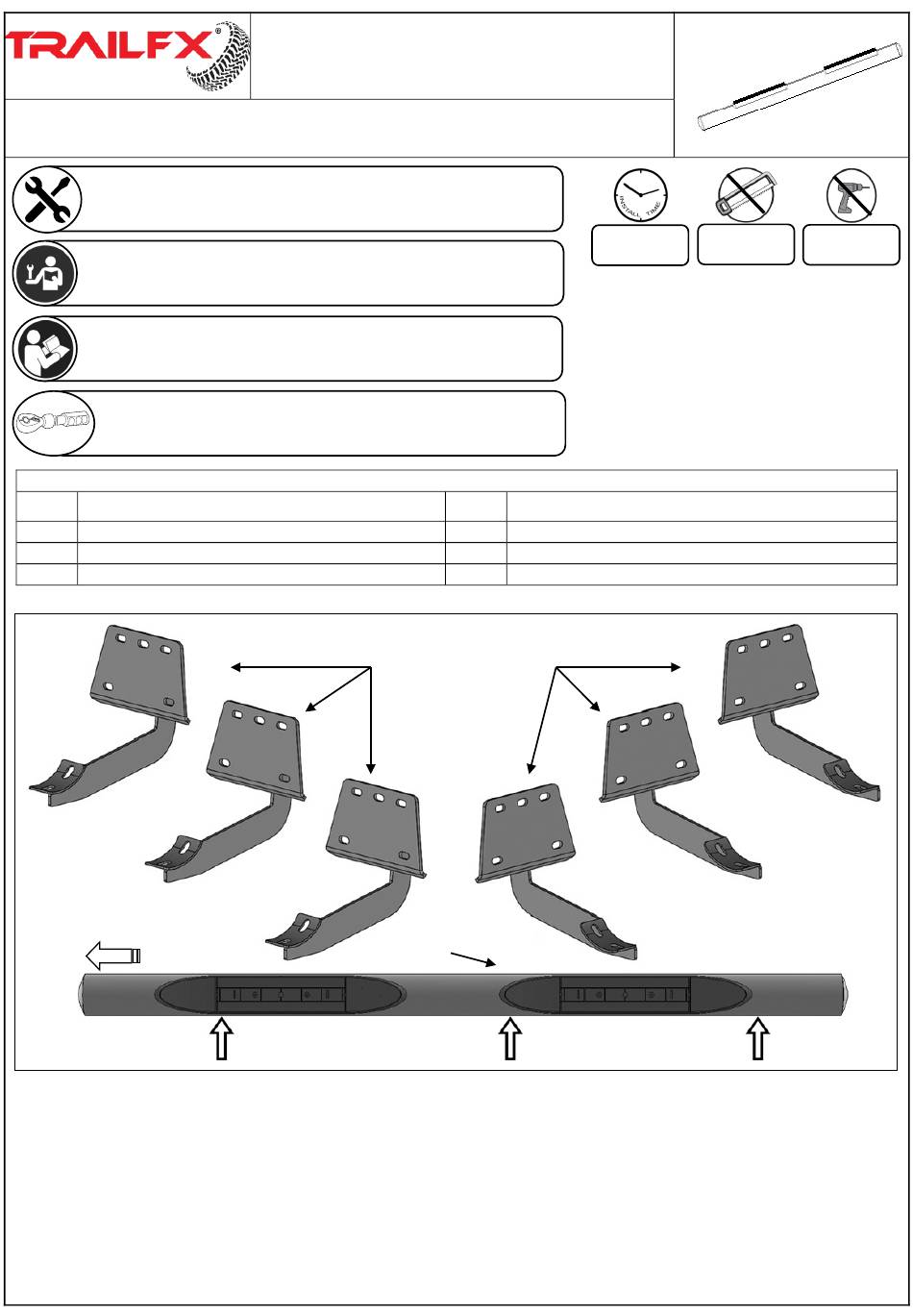 TRAILFX®

INSTALL TIME